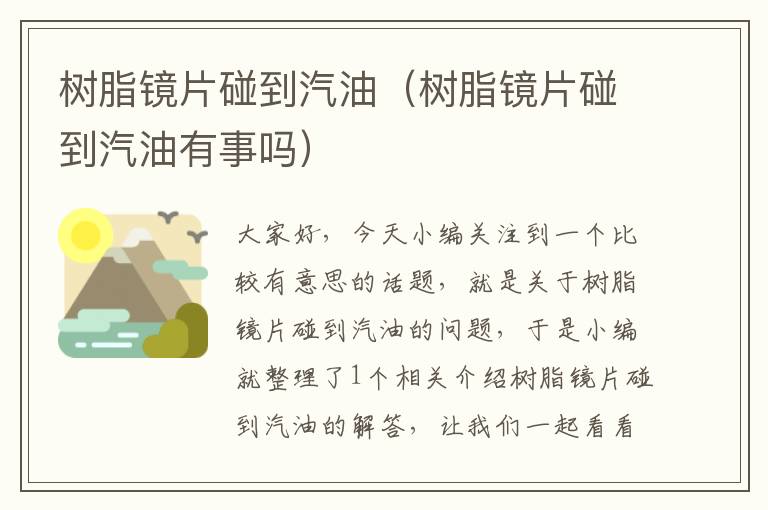 树脂镜片碰到汽油（树脂镜片碰到汽油有事吗）

大家好，今天小编关注到一个比较有意思的话题，就是关于树脂镜片碰到汽油的问题，于是小编就整理了1个相关介绍树脂镜片碰到汽油的解答，让我们一起看看